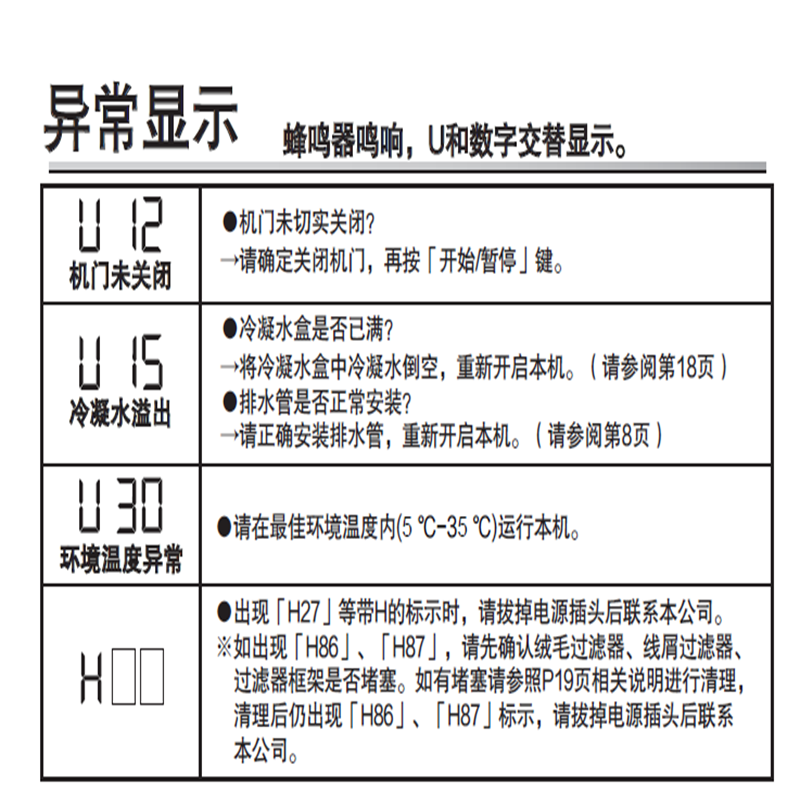 异常显示 蜂鸣器鸣响，U和数字交替显示。

| | |
|---|---|
| U 12 机门未关闭 | ●机门未切实关闭？ →请确定关闭机门，再按「开始/暂停」键。 |
| U 15 冷凝水溢出 | ●冷凝水盒是否已满？ →将冷凝水盒中冷凝水倒空，重新开启本机。（请参阅第18页） ●排水管是否正常安装？ →请正确安装排水管，重新开启本机。（请参阅第8页） |
| U 30 环境温度异常 | ●请在最佳环境温度内(5 ℃-35 ℃)运行本机。 |
| H□□ | ●出现「H27」等带H的标示时，请拔掉电源插头后联系本公司。 ※如出现「H86」、「H87」，请先确认绒毛过滤器、线屑过滤器、过滤器框架是否堵塞。如有堵塞请参照P19页相关说明进行清理，清理后仍出现「H86」、「H87」标示，请拔掉电源插头后联系本公司。 |